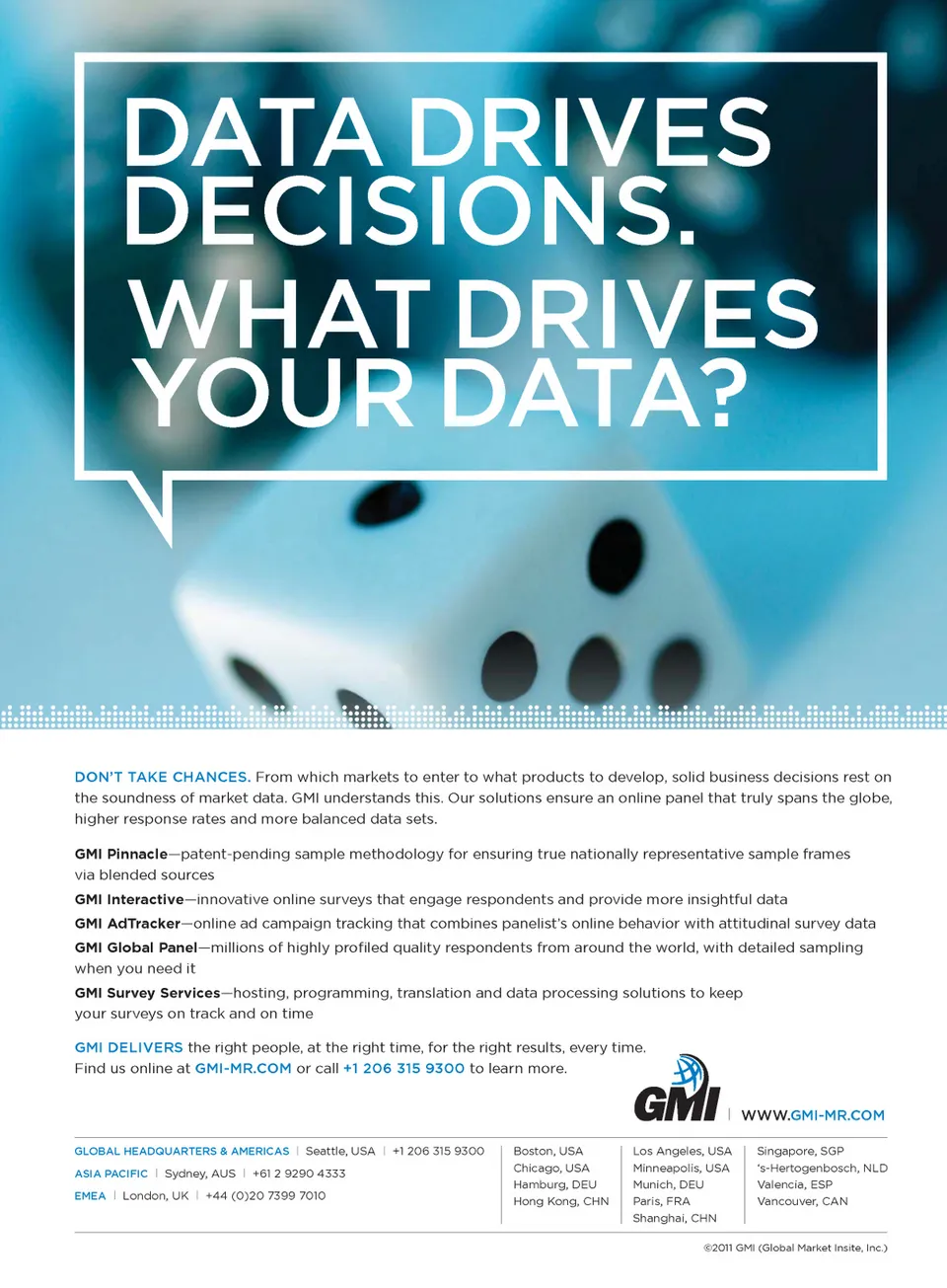 DATA DRIVES DECISIONS.
WHAT DRIVES YOUR DATA?

DON'T TAKE CHANCES. From which markets to enter to what products to develop, solid business decisions rest on the soundness of market data. GMI understands this. Our solutions ensure an online panel that truly spans the globe, higher response rates and more balanced data sets.

GMI Pinnacle—patent-pending sample methodology for ensuring true nationally representative sample frames via blended sources

GMI Interactive—innovative online surveys that engage respondents and provide more insightful data

GMI AdTracker—online ad campaign tracking that combines panelist's online behavior with attitudinal survey data

GMI Global Panel—millions of highly profiled quality respondents from around the world, with detailed sampling when you need it

GMI Survey Services—hosting, programming, translation and data processing solutions to keep your surveys on track and on time

GMI DELIVERS the right people, at the right time, for the right results, every time. Find us online at GMI-MR.COM or call +1 206 315 9300 to learn more.

GMI | WWW.GMI-MR.COM

GLOBAL HEADQUARTERS & AMERICAS | Seattle, USA | +1 206 315 9300
ASIA PACIFIC | Sydney, AUS | +61 2 9290 4333
EMEA | London, UK | +44 (0)20 7399 7010

Boston, USA
Chicago, USA
Hamburg, DEU
Hong Kong, CHN

Los Angeles, USA
Minneapolis, USA
Munich, DEU
Paris, FRA
Shanghai, CHN

Singapore, SGP
's-Hertogenbosch, NLD
Valencia, ESP
Vancouver, CAN

©2011 GMI (Global Market Insite, Inc.)